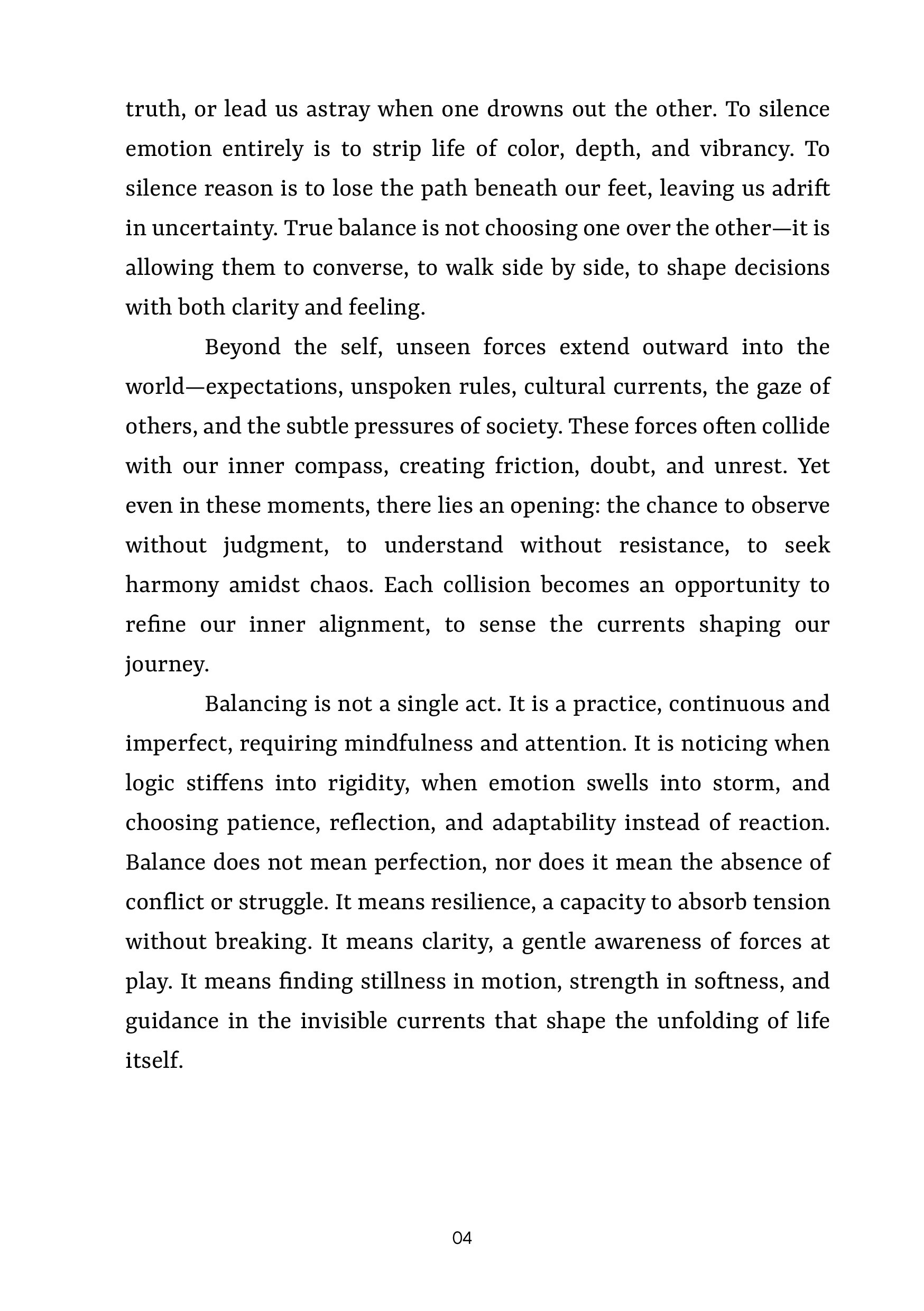 truth, or lead us astray when one drowns out the other. To silence emotion entirely is to strip life of color, depth, and vibrancy. To silence reason is to lose the path beneath our feet, leaving us adrift in uncertainty. True balance is not choosing one over the other—it is allowing them to converse, to walk side by side, to shape decisions with both clarity and feeling.

Beyond the self, unseen forces extend outward into the world—expectations, unspoken rules, cultural currents, the gaze of others, and the subtle pressures of society. These forces often collide with our inner compass, creating friction, doubt, and unrest. Yet even in these moments, there lies an opening: the chance to observe without judgment, to understand without resistance, to seek harmony amidst chaos. Each collision becomes an opportunity to refine our inner alignment, to sense the currents shaping our journey.

Balancing is not a single act. It is a practice, continuous and imperfect, requiring mindfulness and attention. It is noticing when logic stiffens into rigidity, when emotion swells into storm, and choosing patience, reflection, and adaptability instead of reaction. Balance does not mean perfection, nor does it mean the absence of conflict or struggle. It means resilience, a capacity to absorb tension without breaking. It means clarity, a gentle awareness of forces at play. It means finding stillness in motion, strength in softness, and guidance in the invisible currents that shape the unfolding of life itself.

04